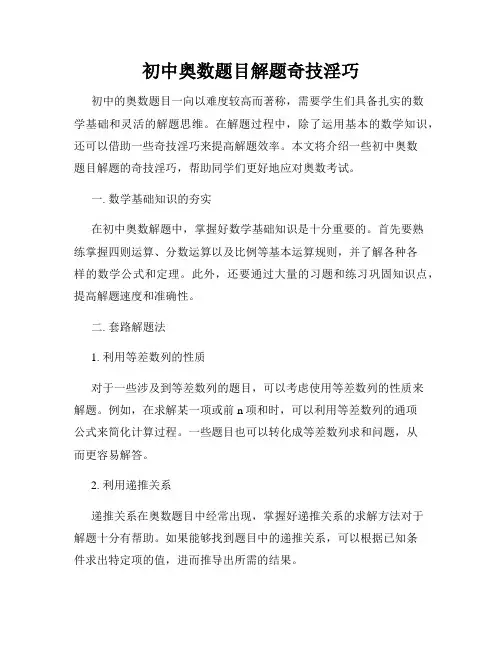 初中奥数题目解题奇技淫巧

初中的奥数题目一向以难度较高而著称，需要学生们具备扎实的数学基础和灵活的解题思维。在解题过程中，除了运用基本的数学知识，还可以借助一些奇技淫巧来提高解题效率。本文将介绍一些初中奥数题目解题的奇技淫巧，帮助同学们更好地应对奥数考试。

一. 数学基础知识的夯实

在初中奥数解题中，掌握好数学基础知识是十分重要的。首先要熟练掌握四则运算、分数运算以及比例等基本运算规则，并了解各种各样的数学公式和定理。此外，还要通过大量的习题和练习巩固知识点，提高解题速度和准确性。

二. 套路解题法

1. 利用等差数列的性质

对于一些涉及到等差数列的题目，可以考虑使用等差数列的性质来解题。例如，在求解某一项或前 n 项和时，可以利用等差数列的通项公式来简化计算过程。一些题目也可以转化成等差数列求和问题，从而更容易解答。

2. 利用递推关系

递推关系在奥数题目中经常出现，掌握好递推关系的求解方法对于解题十分有帮助。如果能够找到题目中的递推关系，可以根据已知条件求出特定项的值，进而推导出所需的结果。